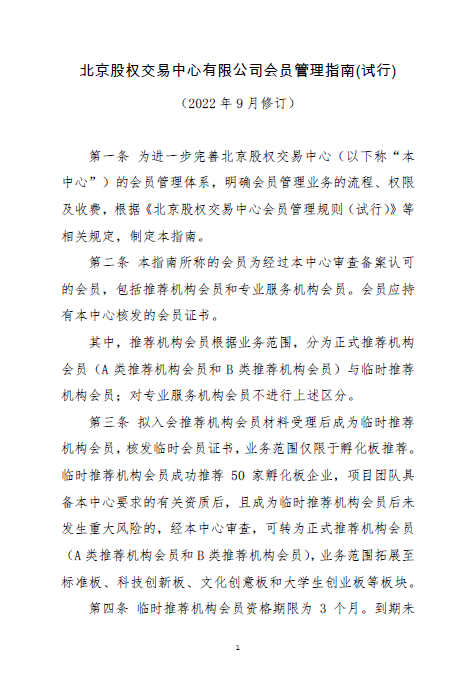 北京股权交易中心有限公司会员管理指南(试行)

（2022 年 9 月修订）

第一条 为进一步完善北京股权交易中心（以下称“本中心”）的会员管理体系，明确会员管理业务的流程、权限及收费，根据《北京股权交易中心会员管理规则（试行）》等相关规定，制定本指南。

第二条 本指南所称的会员为经过本中心审查备案认可的会员，包括推荐机构会员和专业服务机构会员。会员应持有本中心核发的会员证书。

其中，推荐机构会员根据业务范围，分为正式推荐机构会员（A 类推荐机构会员和 B 类推荐机构会员）与临时推荐机构会员；对专业服务机构会员不进行上述区分。

第三条 拟入会推荐机构会员材料受理后成为临时推荐机构会员，核发临时会员证书，业务范围仅限于孵化板推荐。临时推荐机构会员成功推荐 50 家孵化板企业，项目团队具备本中心要求的有关资质后，且成为临时推荐机构会员后未发生重大风险的，经本中心审查，可转为正式推荐机构会员（A 类推荐机构会员和 B 类推荐机构会员），业务范围拓展至标准板、科技创新板、文化创意板和大学生创业板等板块。

第四条 临时推荐机构会员资格期限为 3 个月。到期未

1